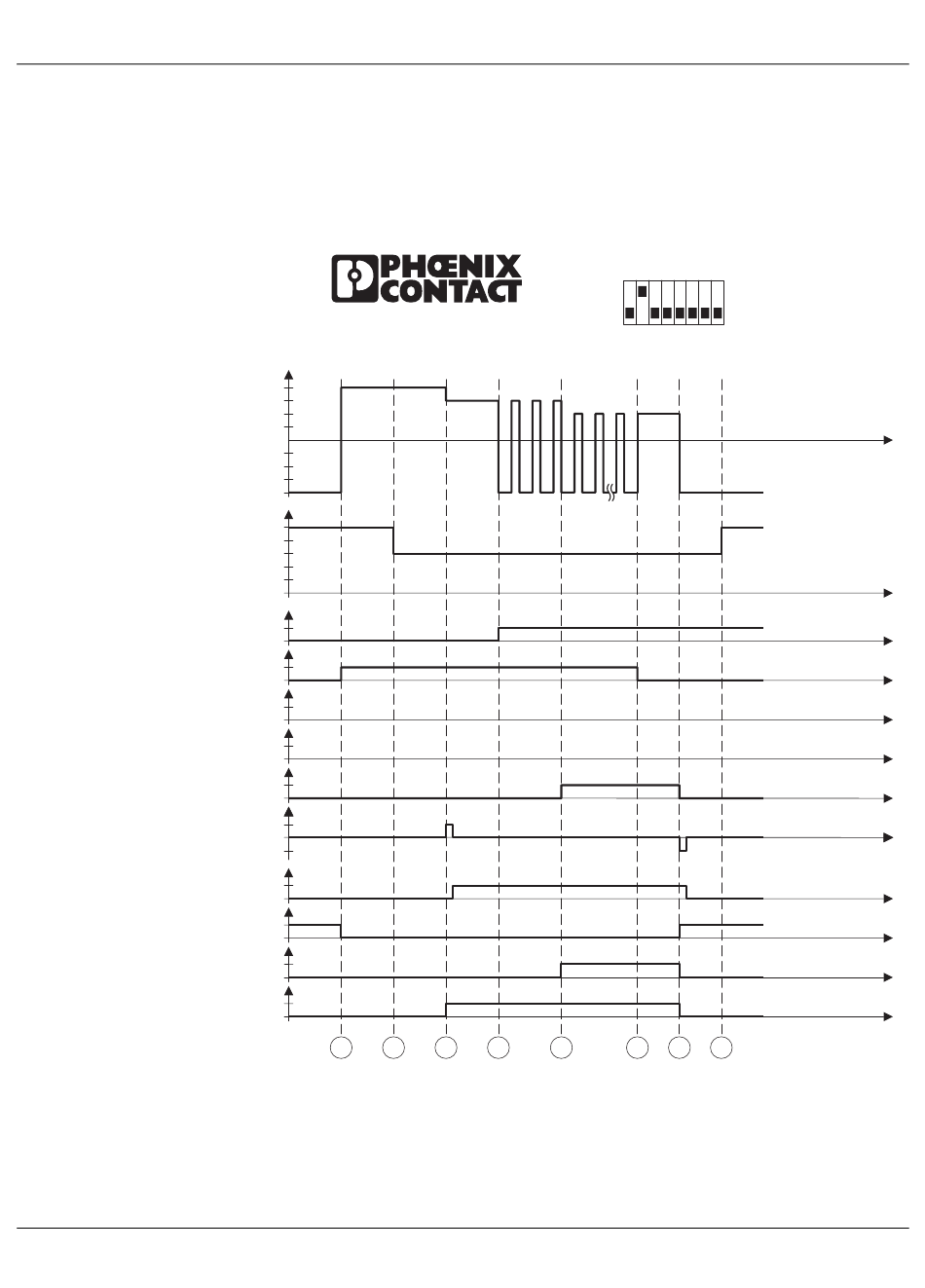 PHŒNIX CONTACT